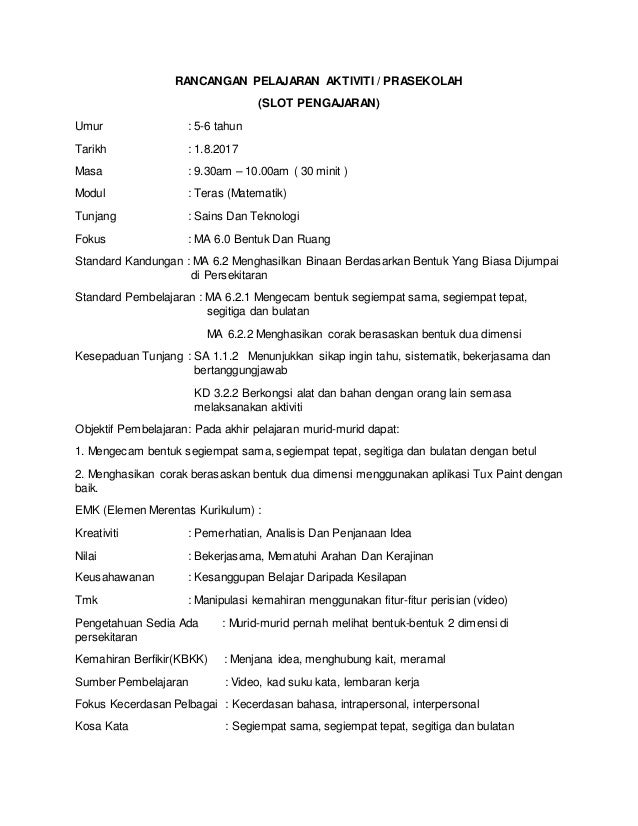 RANCANGAN PELAJARAN AKTIVITI / PRASEKOLAH
(SLOT PENGAJARAN)

Umur : 5-6 tahun

Tarikh : 1.8.2017

Masa : 9.30am – 10.00am ( 30 minit )

Modul : Teras (Matematik)

Tunjang : Sains Dan Teknologi

Fokus : MA 6.0 Bentuk Dan Ruang

Standard Kandungan : MA 6.2 Menghasilkan Binaan Berdasarkan Bentuk Yang Biasa Dijumpai di Persekitaran

Standard Pembelajaran : MA 6.2.1 Mengecam bentuk segiempat sama, segiempat tepat, segitiga dan bulatan

MA 6.2.2 Menghasikan corak berasaskan bentuk dua dimensi

Kesepaduan Tunjang : SA 1.1.2 Menunjukkan sikap ingin tahu, sistematik, bekerjasama dan bertanggungjawab

KD 3.2.2 Berkongsi alat dan bahan dengan orang lain semasa melaksanakan aktiviti

Objektif Pembelajaran: Pada akhir pelajaran murid-murid dapat:

1. Mengecam bentuk segiempat sama, segiempat tepat, segitiga dan bulatan dengan betul

2. Menghasikan corak berasaskan bentuk dua dimensi menggunakan aplikasi Tux Paint dengan baik.

EMK (Elemen Merentas Kurikulum) :

Kreativiti : Pemerhatian, Analisis Dan Penjanaan Idea

Nilai : Bekerjasama, Mematuhi Arahan Dan Kerajinan

Keusahawanan : Kesanggupan Belajar Daripada Kesilapan

Tmk : Manipulasi kemahiran menggunakan fitur-fitur perisian (video)

Pengetahuan Sedia Ada : Murid-murid pernah melihat bentuk-bentuk 2 dimensi di persekitaran

Kemahiran Berfikir(KBKK) : Menjana idea, menghubung kait, meramal

Sumber Pembelajaran : Video, kad suku kata, lembaran kerja

Fokus Kecerdasan Pelbagai : Kecerdasan bahasa, intrapersonal, interpersonal

Kosa Kata : Segiempat sama, segiempat tepat, segitiga dan bulatan